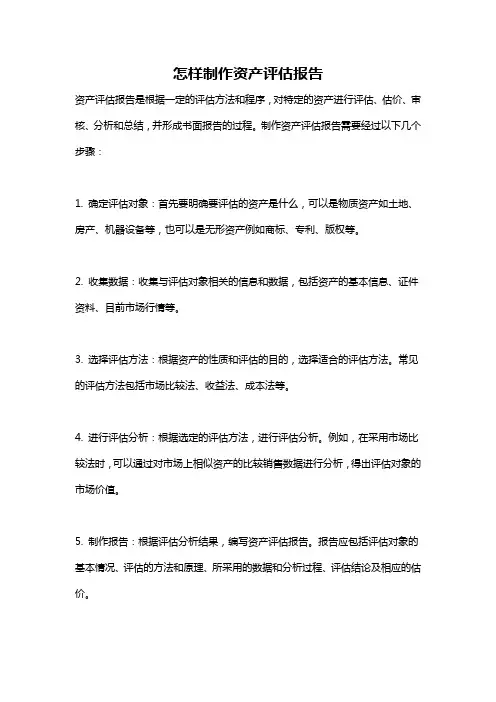 怎样制作资产评估报告

资产评估报告是根据一定的评估方法和程序，对特定的资产进行评估、估价、审核、分析和总结，并形成书面报告的过程。制作资产评估报告需要经过以下几个步骤：

1. 确定评估对象：首先要明确要评估的资产是什么，可以是物质资产如土地、房产、机器设备等，也可以是无形资产例如商标、专利、版权等。

2. 收集数据：收集与评估对象相关的信息和数据，包括资产的基本信息、证件资料、目前市场行情等。

3. 选择评估方法：根据资产的性质和评估的目的，选择适合的评估方法。常见的评估方法包括市场比较法、收益法、成本法等。

4. 进行评估分析：根据选定的评估方法，进行评估分析。例如，在采用市场比较法时，可以通过对市场上相似资产的比较销售数据进行分析，得出评估对象的市场价值。

5. 制作报告：根据评估分析结果，编写资产评估报告。报告应包括评估对象的基本情况、评估的方法和原理、所采用的数据和分析过程、评估结论及相应的估价。